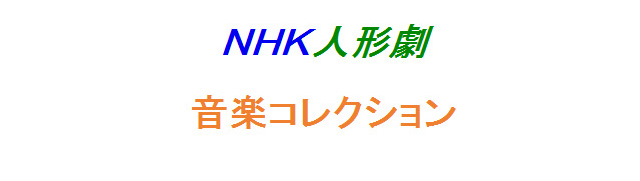 NHK人形劇

音楽コレクション